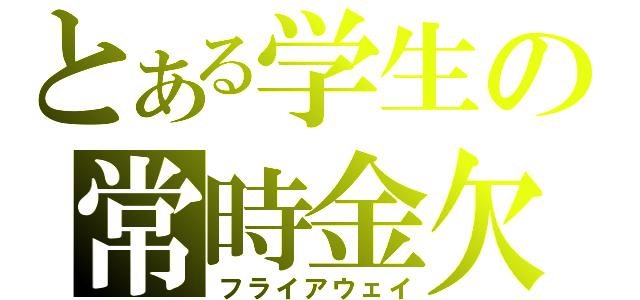 とある学生の
常時金欠
フライアウェイ